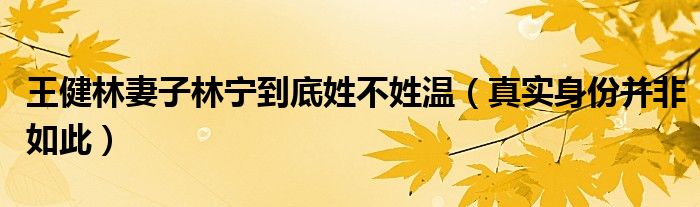 王健林妻子林宁到底姓不姓温（真实身份并非如此）